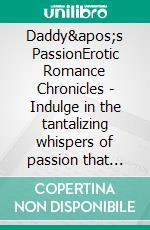 unilibro

Daddy&apos;s PassionErotic Romance Chronicles - Indulge in the tantalizing whispers of passion that...

COPERTINA NON DISPONIBILE